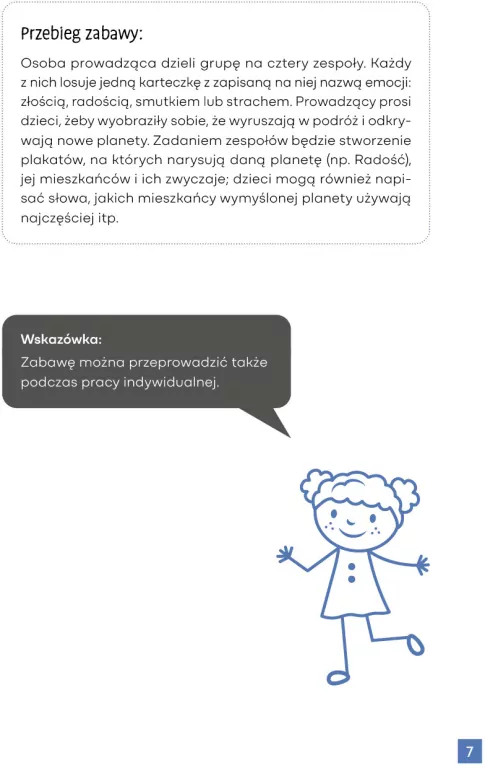 Przebieg zabawy:

Osoba prowadząca dzieli grupę na cztery zespoły. Każdy z nich losuje jedną karteczkę z zapisaną na niej nazwą emocji: złością, radością, smutkiem lub strachem. Prowadzący prosi dzieci, żeby wyobraziły sobie, że wyruszają w podróż i odkrywają nowe planety. Zadaniem zespołów będzie stworzenie plakatów, na których narysują daną planetę (np. Radość), jej mieszkańców i ich zwyczaje; dzieci mogą również napisać słowa, jakich mieszkańcy wymyślonej planety używają najczęściej itp.

Wskazówka:
Zabawę można przeprowadzić także podczas pracy indywidualnej.

7